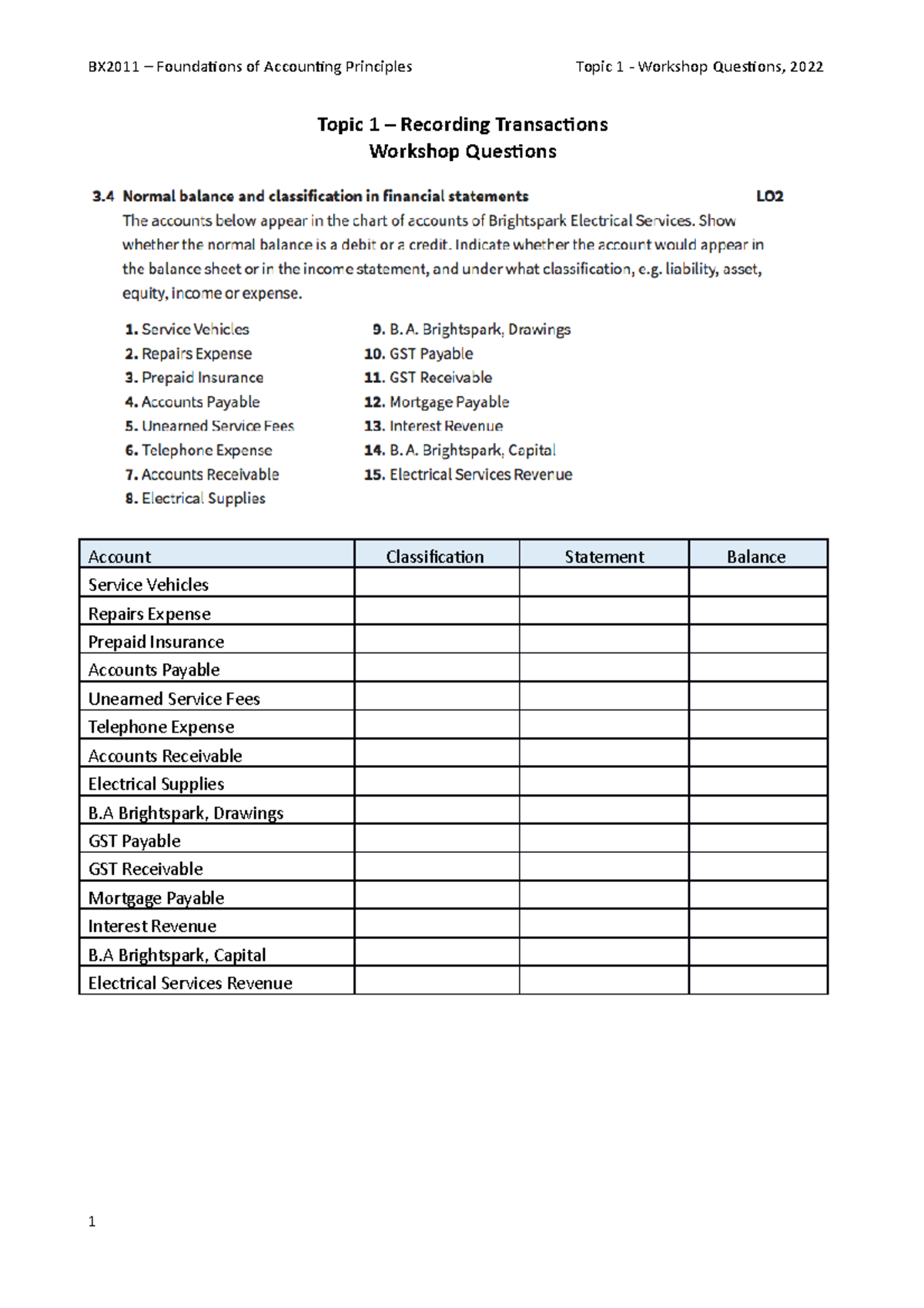 BX2011 – Foundations of Accounting Principles

Topic 1 - Workshop Questions, 2022

Topic 1 – Recording Transactions
Workshop Questions

3.4 Normal balance and classification in financial statements LO2

The accounts below appear in the chart of accounts of Brightspark Electrical Services. Show whether the normal balance is a debit or a credit. Indicate whether the account would appear in the balance sheet or in the income statement, and under what classification, e.g. liability, asset, equity, income or expense.

1. Service Vehicles
2. Repairs Expense
3. Prepaid Insurance
4. Accounts Payable
5. Unearned Service Fees
6. Telephone Expense
7. Accounts Receivable
8. Electrical Supplies

9. B. A. Brightspark, Drawings
10. GST Payable
11. GST Receivable
12. Mortgage Payable
13. Interest Revenue
14. B. A. Brightspark, Capital
15. Electrical Services Revenue

| Account | Classification | Statement | Balance |
|---|---|---|---|
| Service Vehicles | | | |
| Repairs Expense | | | |
| Prepaid Insurance | | | |
| Accounts Payable | | | |
| Unearned Service Fees | | | |
| Telephone Expense | | | |
| Accounts Receivable | | | |
| Electrical Supplies | | | |
| B.A Brightspark, Drawings | | | |
| GST Payable | | | |
| GST Receivable | | | |
| Mortgage Payable | | | |
| Interest Revenue | | | |
| B.A Brightspark, Capital | | | |
| Electrical Services Revenue | | | |

1